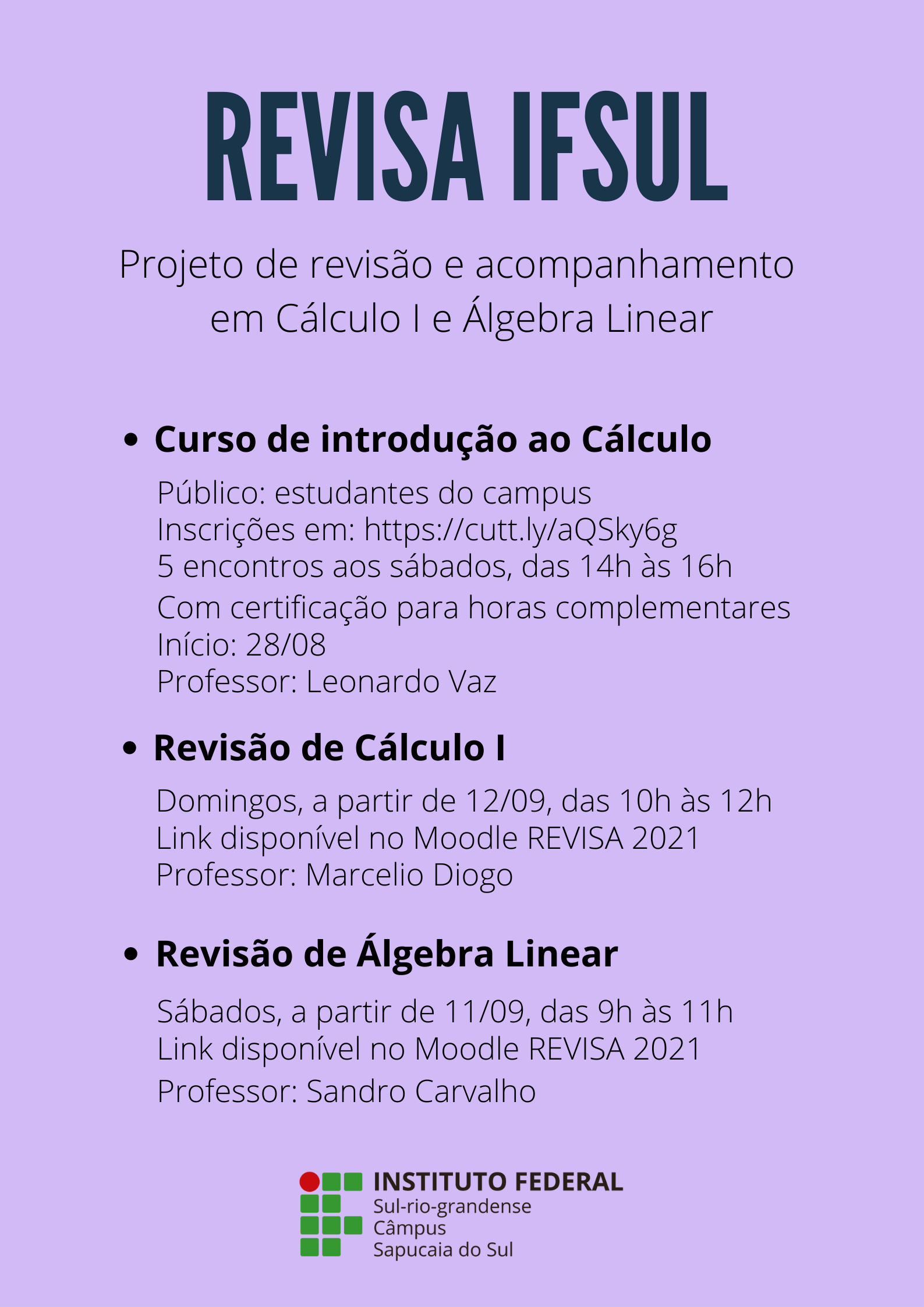 REVISA IFSUL

Projeto de revisão e acompanhamento em Cálculo I e Álgebra Linear

• Curso de introdução ao Cálculo

Público: estudantes do campus
Inscrições em: https://cutt.ly/aQSky6g
5 encontros aos sábados, das 14h às 16h
Com certificação para horas complementares
Início: 28/08
Professor: Leonardo Vaz

• Revisão de Cálculo I

Domingos, a partir de 12/09, das 10h às 12h
Link disponível no Moodle REVISA 2021
Professor: Marcelio Diogo

• Revisão de Álgebra Linear

Sábados, a partir de 11/09, das 9h às 11h
Link disponível no Moodle REVISA 2021
Professor: Sandro Carvalho

INSTITUTO FEDERAL
Sul-rio-grandense
Câmpus
Sapucaia do Sul